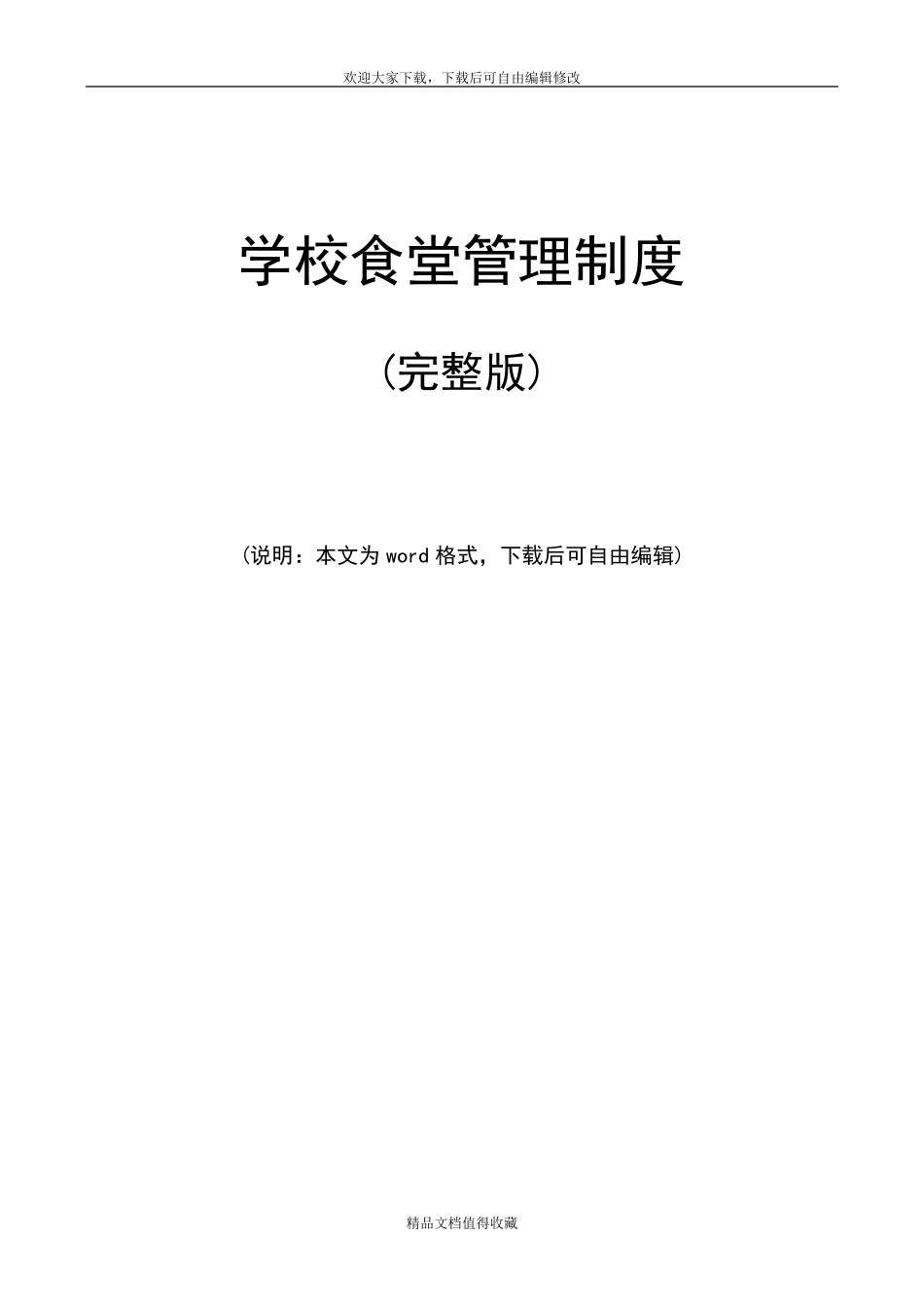 欢迎大家下载，下载后可自由编辑修改

学校食堂管理制度

(完整版)

(说明：本文为word格式，下载后可自由编辑)

精品文档值得收藏